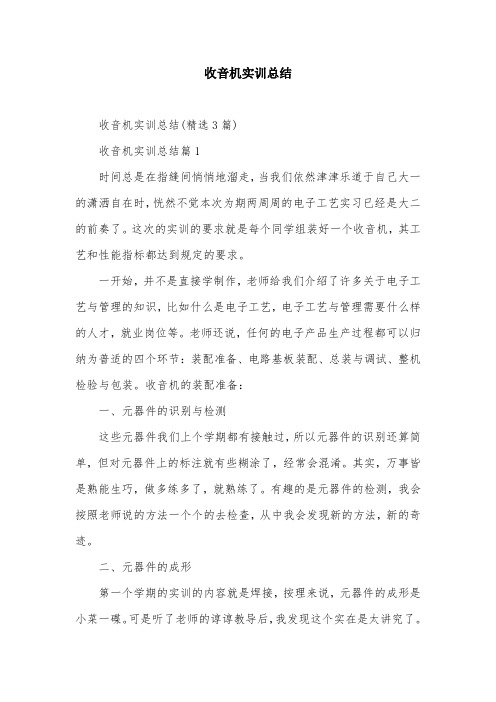 收音机实训总结

收音机实训总结(精选3篇)

收音机实训总结篇1

时间总是在指缝间悄悄地溜走，当我们依然津津乐道于自己大一的潇洒自在时，恍然不觉本次为期两周周的电子工艺实习已经是大二的前奏了。这次的实训的要求就是每个同学组装好一个收音机，其工艺和性能指标都达到规定的要求。

一开始，并不是直接学制作，老师给我们介绍了许多关于电子工艺与管理的知识，比如什么是电子工艺，电子工艺与管理需要什么样的人才，就业岗位等。老师还说，任何的电子产品生产过程都可以归纳为普适的四个环节：装配准备、电路基板装配、总装与调试、整机检验与包装。收音机的装配准备：

一、元器件的识别与检测

这些元器件我们上个学期都有接触过，所以元器件的识别还算简单，但对元器件上的标注就有些糊涂了，经常会混淆。其实，万事皆是熟能生巧，做多练多了，就熟练了。有趣的是元器件的检测，我会按照老师说的方法一个个的去检查，从中我会发现新的方法，新的奇迹。

二、元器件的成形

第一个学期的实训的内容就是焊接，按理来说，元器件的成形是小菜一碟。可是听了老师的谆谆教导后，我发现这个实在是太讲究了。